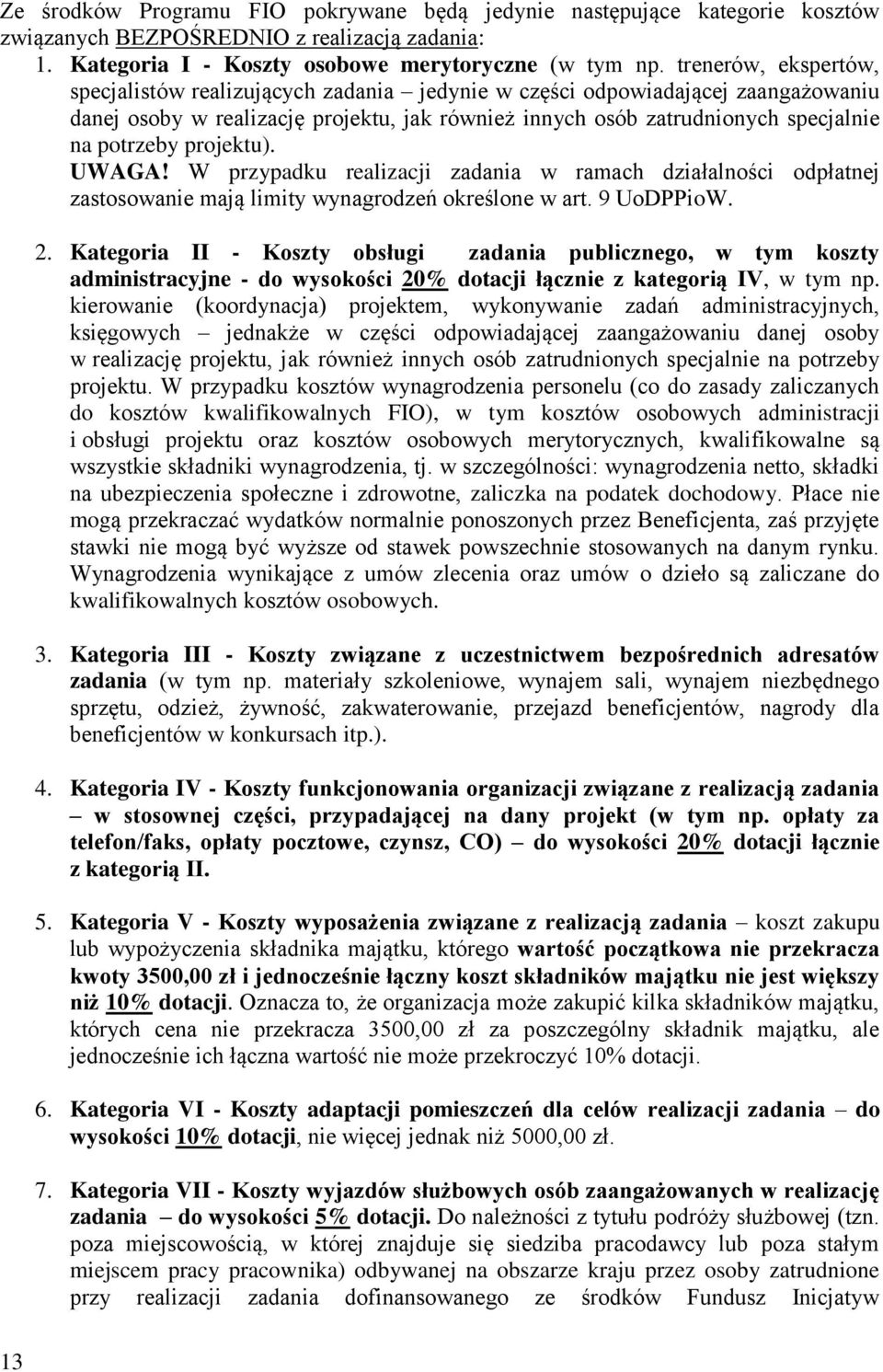 Ze środków Programu FIO pokrywane będą jedynie następujące kategorie kosztów związanych BEZPOŚREDNIO z realizacją zadania:

1. Kategoria I - Koszty osobowe merytoryczne (w tym np. trenerów, ekspertów, specjalistów realizujących zadania – jedynie w części odpowiadającej zaangażowaniu danej osoby w realizację projektu, jak również innych osób zatrudnionych specjalnie na potrzeby projektu). UWAGA! W przypadku realizacji zadania w ramach działalności odpłatnej zastosowanie mają limity wynagrodzeń określone w art. 9 UoDPPioW.

2. Kategoria II - Koszty obsługi zadania publicznego, w tym koszty administracyjne - do wysokości 20% dotacji łącznie z kategorią IV, w tym np. kierowanie (koordynacja) projektem, wykonywanie zadań administracyjnych, księgowych – jednakże w części odpowiadającej zaangażowaniu danej osoby w realizację projektu, jak również innych osób zatrudnionych specjalnie na potrzeby projektu. W przypadku kosztów wynagrodzenia personelu (co do zasady zaliczanych do kosztów kwalifikowalnych FIO), w tym kosztów osobowych administracji i obsługi projektu oraz kosztów osobowych merytorycznych, kwalifikowalne są wszystkie składniki wynagrodzenia, tj. w szczególności: wynagrodzenia netto, składki na ubezpieczenia społeczne i zdrowotne, zaliczka na podatek dochodowy. Płace nie mogą przekraczać wydatków normalnie ponoszonych przez Beneficjenta, zaś przyjęte stawki nie mogą być wyższe od stawek powszechnie stosowanych na danym rynku. Wynagrodzenia wynikające z umów zlecenia oraz umów o dzieło są zaliczane do kwalifikowalnych kosztów osobowych.

3. Kategoria III - Koszty związane z uczestnictwem bezpośrednich adresatów zadania (w tym np. materiały szkoleniowe, wynajem sali, wynajem niezbędnego sprzętu, odzież, żywność, zakwaterowanie, przejazd beneficjentów, nagrody dla beneficjentów w konkursach itp.).

4. Kategoria IV - Koszty funkcjonowania organizacji związane z realizacją zadania – w stosownej części, przypadającej na dany projekt (w tym np. opłaty za telefon/faks, opłaty pocztowe, czynsz, CO) – do wysokości 20% dotacji łącznie z kategorią II.

5. Kategoria V - Koszty wyposażenia związane z realizacją zadania – koszt zakupu lub wypożyczenia składnika majątku, którego wartość początkowa nie przekracza kwoty 3500,00 zł i jednocześnie łączny koszt składników majątku nie jest większy niż 10% dotacji. Oznacza to, że organizacja może zakupić kilka składników majątku, których cena nie przekracza 3500,00 zł za poszczególny składnik majątku, ale jednocześnie ich łączna wartość nie może przekroczyć 10% dotacji.

6. Kategoria VI - Koszty adaptacji pomieszczeń dla celów realizacji zadania – do wysokości 10% dotacji, nie więcej jednak niż 5000,00 zł.

7. Kategoria VII - Koszty wyjazdów służbowych osób zaangażowanych w realizację zadania – do wysokości 5% dotacji. Do należności z tytułu podróży służbowej (tzn. poza miejscowością, w której znajduje się siedziba pracodawcy lub poza stałym miejscem pracy pracownika) odbywanej na obszarze kraju przez osoby zatrudnione przy realizacji zadania dofinansowanego ze środków Fundusz Inicjatyw

13